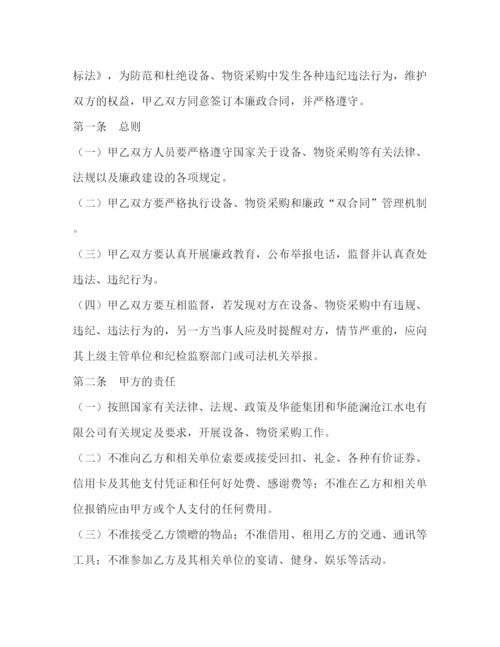 标法》，为防范和杜绝设备、物资采购中发生各种违纪违法行为，维护双方的权益，甲乙双方同意签订本廉政合同，并严格遵守。

第一条　总则

（一）甲乙双方人员要严格遵守国家关于设备、物资采购等有关法律、法规以及廉政建设的各项规定。

（二）甲乙双方要严格执行设备、物资采购和廉政“双合同”管理机制。

（三）甲乙双方要认真开展廉政教育，公布举报电话，监督并认真查处违法、违纪行为。

（四）甲乙双方要互相监督，若发现对方在设备、物资采购中有违规、违纪、违法行为的，另一方当事人应及时提醒对方，情节严重的，应向其上级主管单位和纪检监察部门或司法机关举报。

第二条　甲方的责任

（一）按照国家有关法律、法规、政策及华能集团和华能澜沧江水电有限公司有关规定及要求，开展设备、物资采购工作。

（二）不准向乙方和相关单位索要或接受回扣、礼金、各种有价证券、信用卡及其他支付凭证和任何好处费、感谢费等；不准在乙方和相关单位报销应由甲方或个人支付的任何费用。

（三）不准接受乙方馈赠的物品；不准借用、租用乙方的交通、通讯等工具；不准参加乙方及其相关单位的宴请、健身、娱乐等活动。